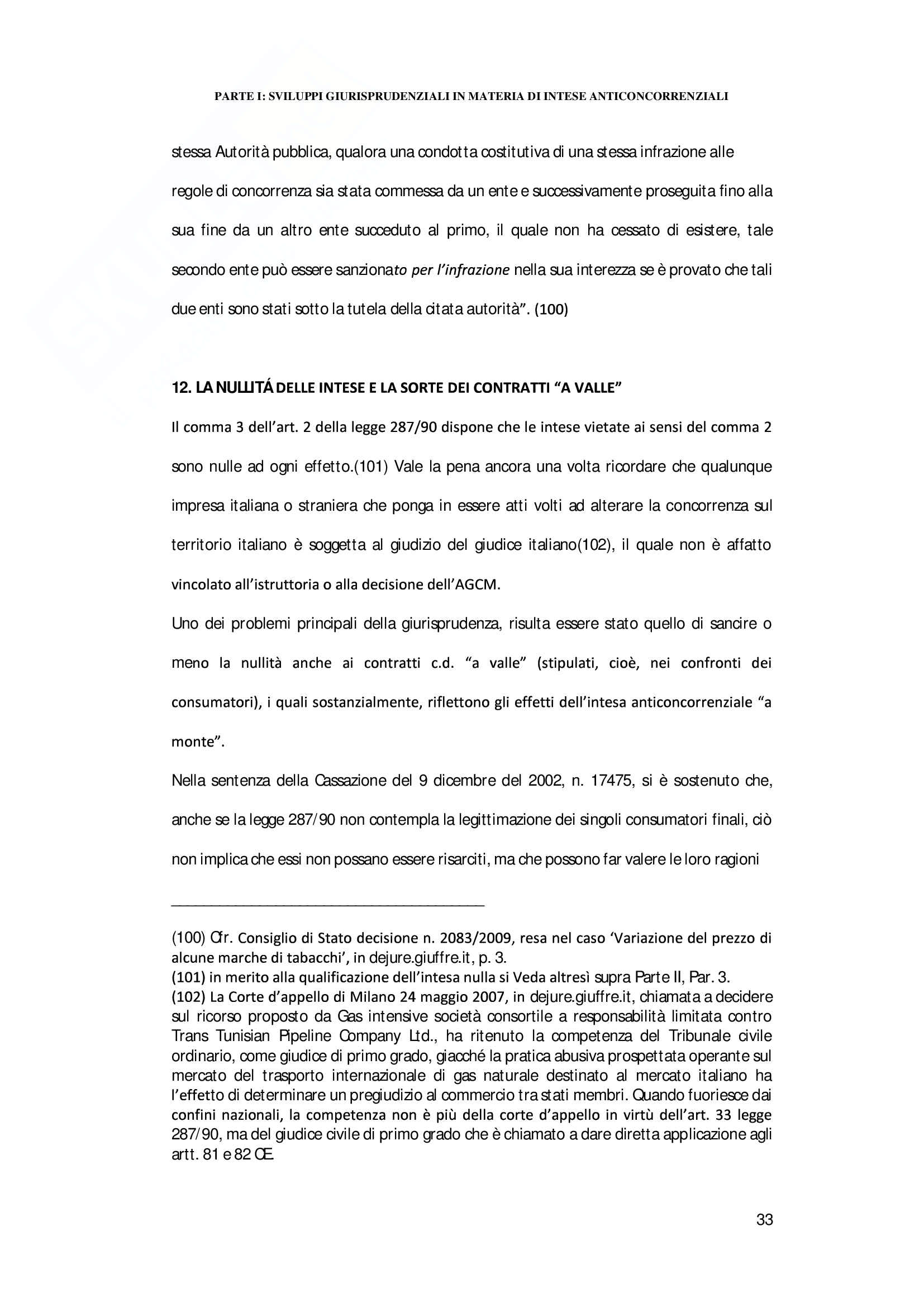 PARTE I: SVILUPPI GIURISPRUDENZIALI IN MATERIA DI INTESE ANTICONCORRENZIALI

stessa Autorità pubblica, qualora una condotta costitutiva di una stessa infrazione alle regole di concorrenza sia stata commessa da un ente e successivamente proseguita fino alla sua fine da un altro ente succeduto al primo, il quale non ha cessato di esistere, tale secondo ente può essere sanzionato per l'infrazione nella sua interezza se è provato che tali due enti sono stati sotto la tutela della citata autorità". (100)

12. LA NULLITÁ DELLE INTESE E LA SORTE DEI CONTRATTI "A VALLE"

Il comma 3 dell'art. 2 della legge 287/90 dispone che le intese vietate ai sensi del comma 2 sono nulle ad ogni effetto.(101) Vale la pena ancora una volta ricordare che qualunque impresa italiana o straniera che ponga in essere atti volti ad alterare la concorrenza sul territorio italiano è soggetta al giudizio del giudice italiano(102), il quale non è affatto vincolato all'istruttoria o alla decisione dell'AGCM.

Uno dei problemi principali della giurisprudenza, risulta essere stato quello di sancire o meno la nullità anche ai contratti c.d. "a valle" (stipulati, cioè, nei confronti dei consumatori), i quali sostanzialmente, riflettono gli effetti dell'intesa anticoncorrenziale "a monte".

Nella sentenza della Cassazione del 9 dicembre del 2002, n. 17475, si è sostenuto che, anche se la legge 287/90 non contempla la legittimazione dei singoli consumatori finali, ciò non implica che essi non possano essere risarciti, ma che possono far valere le loro ragioni

(100) Cfr. Consiglio di Stato decisione n. 2083/2009, resa nel caso 'Variazione del prezzo di alcune marche di tabacchi', in dejure.giuffre.it, p. 3.
(101) in merito alla qualificazione dell'intesa nulla si Veda altresì supra Parte II, Par. 3.
(102) La Corte d'appello di Milano 24 maggio 2007, in dejure.giuffre.it, chiamata a decidere sul ricorso proposto da Gas intensive società consortile a responsabilità limitata contro Trans Tunisian Pipeline Company Ltd., ha ritenuto la competenza del Tribunale civile ordinario, come giudice di primo grado, giacché la pratica abusiva prospettata operante sul mercato del trasporto internazionale di gas naturale destinato al mercato italiano ha l'effetto di determinare un pregiudizio al commercio tra stati membri. Quando fuoriesce dai confini nazionali, la competenza non è più della corte d'appello in virtù dell'art. 33 legge 287/90, ma del giudice civile di primo grado che è chiamato a dare diretta applicazione agli artt. 81 e 82 CE.

33